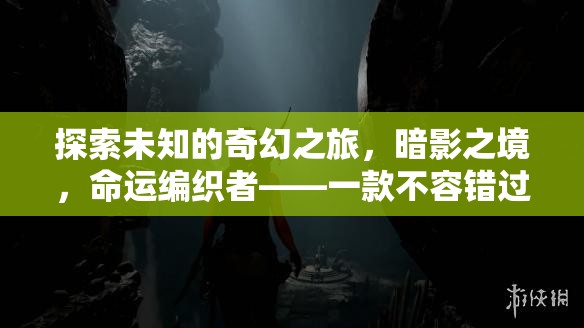 探索未知的奇幻之旅，暗影之境，命运编织者——一款不容错过

游侠网